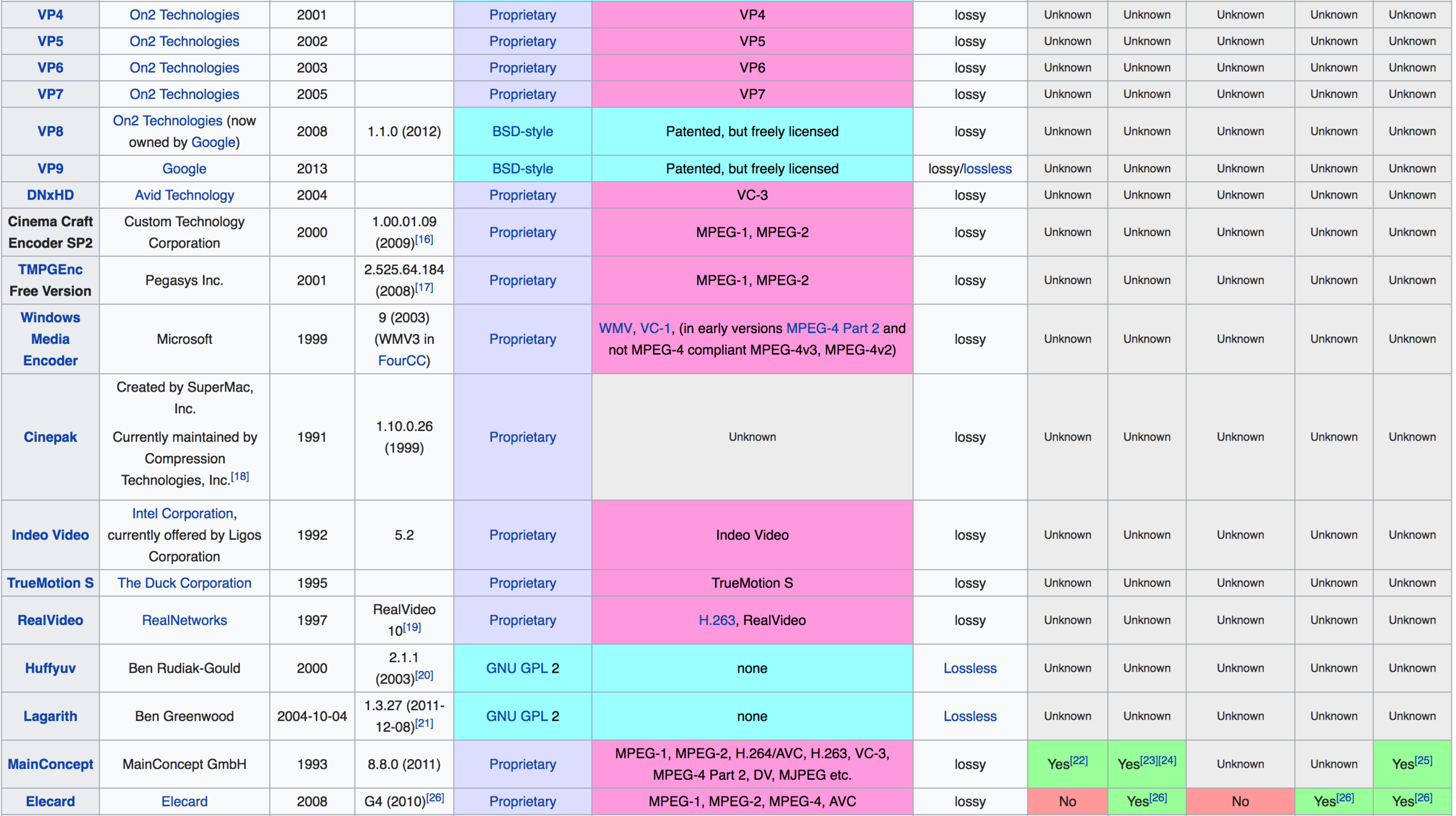 | VP4 | On2 Technologies | 2001 | | Proprietary | VP4 | lossy | Unknown | Unknown | Unknown | Unknown | Unknown |
|---|---|---|---|---|---|---|---|---|---|---|---|
| VP5 | On2 Technologies | 2002 | | Proprietary | VP5 | lossy | Unknown | Unknown | Unknown | Unknown | Unknown |
| VP6 | On2 Technologies | 2003 | | Proprietary | VP6 | lossy | Unknown | Unknown | Unknown | Unknown | Unknown |
| VP7 | On2 Technologies | 2005 | | Proprietary | VP7 | lossy | Unknown | Unknown | Unknown | Unknown | Unknown |
| VP8 | On2 Technologies (now owned by Google) | 2008 | 1.1.0 (2012) | BSD-style | Patented, but freely licensed | lossy | Unknown | Unknown | Unknown | Unknown | Unknown |
| VP9 | Google | 2013 | | BSD-style | Patented, but freely licensed | lossy/lossless | Unknown | Unknown | Unknown | Unknown | Unknown |
| DNxHD | Avid Technology | 2004 | | Proprietary | VC-3 | lossy | Unknown | Unknown | Unknown | Unknown | Unknown |
| Cinema Craft Encoder SP2 | Custom Technology Corporation | 2000 | 1.00.01.09 (2009)[16] | Proprietary | MPEG-1, MPEG-2 | lossy | Unknown | Unknown | Unknown | Unknown | Unknown |
| TMPGEnc Free Version | Pegasys Inc. | 2001 | 2.525.64.184 (2008)[17] | Proprietary | MPEG-1, MPEG-2 | lossy | Unknown | Unknown | Unknown | Unknown | Unknown |
| Windows Media Encoder | Microsoft | 1999 | 9 (2003) (WMV3 in FourCC) | Proprietary | WMV, VC-1, (in early versions MPEG-4 Part 2 and not MPEG-4 compliant MPEG-4v3, MPEG-4v2) | lossy | Unknown | Unknown | Unknown | Unknown | Unknown |
| Cinepak | Created by SuperMac, Inc. Currently maintained by Compression Technologies, Inc.[18] | 1991 | 1.10.0.26 (1999) | Proprietary | Unknown | lossy | Unknown | Unknown | Unknown | Unknown | Unknown |
| Indeo Video | Intel Corporation, currently offered by Ligos Corporation | 1992 | 5.2 | Proprietary | Indeo Video | lossy | Unknown | Unknown | Unknown | Unknown | Unknown |
| TrueMotion S | The Duck Corporation | 1995 | | Proprietary | TrueMotion S | lossy | Unknown | Unknown | Unknown | Unknown | Unknown |
| RealVideo | RealNetworks | 1997 | RealVideo 10[19] | Proprietary | H.263, RealVideo | lossy | Unknown | Unknown | Unknown | Unknown | Unknown |
| Huffyuv | Ben Rudiak-Gould | 2000 | 2.1.1 (2003)[20] | GNU GPL 2 | none | Lossless | Unknown | Unknown | Unknown | Unknown | Unknown |
| Lagarith | Ben Greenwood | 2004-10-04 | 1.3.27 (2011-12-08)[21] | GNU GPL 2 | none | Lossless | Unknown | Unknown | Unknown | Unknown | Unknown |
| MainConcept | MainConcept GmbH | 1993 | 8.8.0 (2011) | Proprietary | MPEG-1, MPEG-2, H.264/AVC, H.263, VC-3, MPEG-4 Part 2, DV, MJPEG etc. | lossy | Yes[22] | Yes[23][24] | Unknown | Unknown | Yes[25] |
| Elecard | Elecard | 2008 | G4 (2010)[26] | Proprietary | MPEG-1, MPEG-2, MPEG-4, AVC | lossy | No | Yes[26] | No | Yes[26] | Yes[26] |